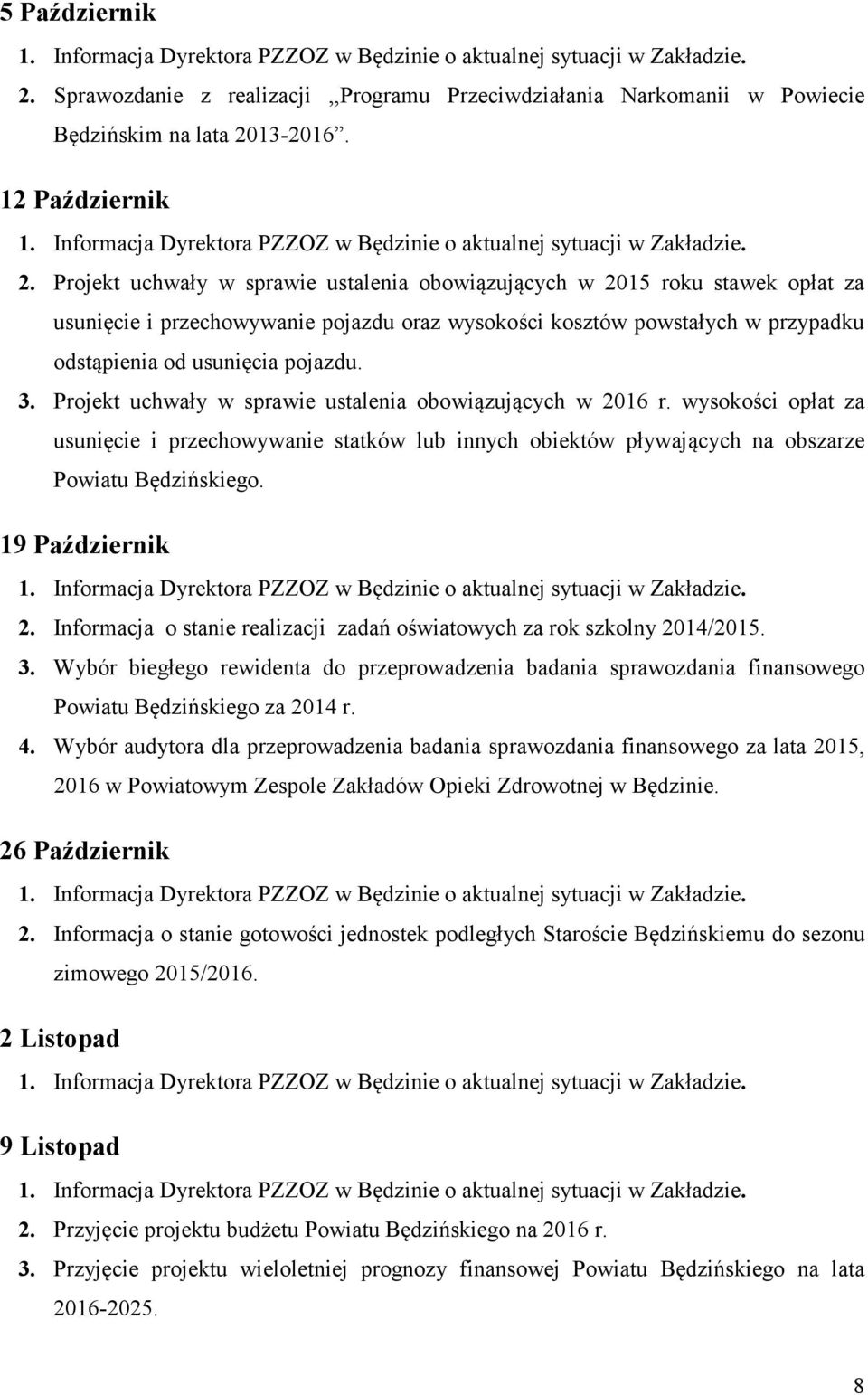 5 Październik

1. Informacja Dyrektora PZZOZ w Będzinie o aktualnej sytuacji w Zakładzie.
2. Sprawozdanie z realizacji „Programu Przeciwdziałania Narkomanii w Powiecie Będzińskim na lata 2013-2016”.

12 Październik

1. Informacja Dyrektora PZZOZ w Będzinie o aktualnej sytuacji w Zakładzie.
2. Projekt uchwały w sprawie ustalenia obowiązujących w 2015 roku stawek opłat za usunięcie i przechowywanie pojazdu oraz wysokości kosztów powstałych w przypadku odstąpienia od usunięcia pojazdu.
3. Projekt uchwały w sprawie ustalenia obowiązujących w 2016 r. wysokości opłat za usunięcie i przechowywanie statków lub innych obiektów pływających na obszarze Powiatu Będzińskiego.

19 Październik

1. Informacja Dyrektora PZZOZ w Będzinie o aktualnej sytuacji w Zakładzie.
2. Informacja o stanie realizacji zadań oświatowych za rok szkolny 2014/2015.
3. Wybór biegłego rewidenta do przeprowadzenia badania sprawozdania finansowego Powiatu Będzińskiego za 2014 r.
4. Wybór audytora dla przeprowadzenia badania sprawozdania finansowego za lata 2015, 2016 w Powiatowym Zespole Zakładów Opieki Zdrowotnej w Będzinie.

26 Październik

1. Informacja Dyrektora PZZOZ w Będzinie o aktualnej sytuacji w Zakładzie.
2. Informacja o stanie gotowości jednostek podległych Staroście Będzińskiemu do sezonu zimowego 2015/2016.

2 Listopad

1. Informacja Dyrektora PZZOZ w Będzinie o aktualnej sytuacji w Zakładzie.

9 Listopad

1. Informacja Dyrektora PZZOZ w Będzinie o aktualnej sytuacji w Zakładzie.
2. Przyjęcie projektu budżetu Powiatu Będzińskiego na 2016 r.
3. Przyjęcie projektu wieloletniej prognozy finansowej Powiatu Będzińskiego na lata 2016-2025.

8